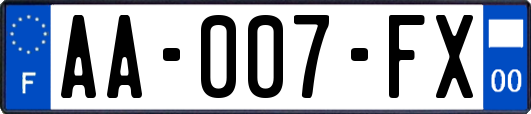 F
AA-007-FX
00